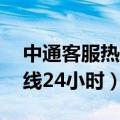 中通客服热
线24小时）